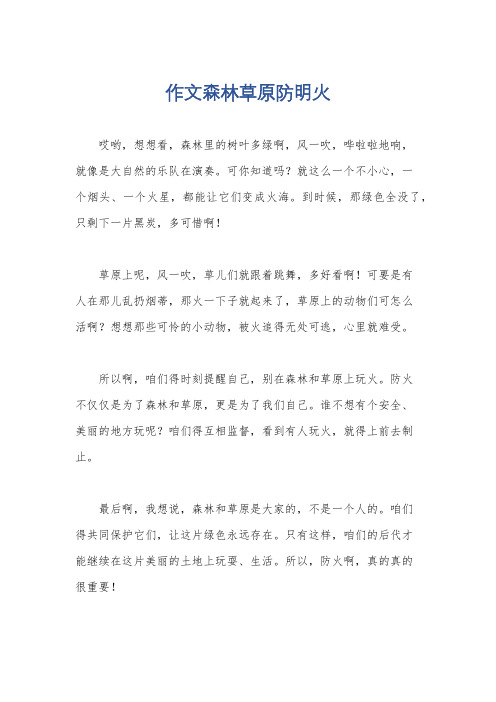 作文森林草原防明火

哎哟，想想看，森林里的树叶多绿啊，风一吹，哗啦啦地响，就像是大自然的乐队在演奏。可你知道吗？就这么一个不小心，一个烟头、一个火星，都能让它们变成火海。到时候，那绿色全没了，只剩下一片黑炭，多可惜啊！

草原上呢，风一吹，草儿们就跟着跳舞，多好看啊！可要是有人在那儿乱扔烟蒂，那火一下子就起来了，草原上的动物们可怎么活啊？想想那些可怜的小动物，被火追得无处可逃，心里就难受。

所以啊，咱们得时刻提醒自己，别在森林和草原上玩火。防火不仅仅是为了森林和草原，更是为了我们自己。谁不想有个安全、美丽的地方玩呢？咱们得互相监督，看到有人玩火，就得上前去制止。

最后啊，我想说，森林和草原是大家的，不是一个人的。咱们得共同保护它们，让这片绿色永远存在。只有这样，咱们的后代才能继续在这片美丽的土地上玩耍、生活。所以，防火啊，真的真的很重要！